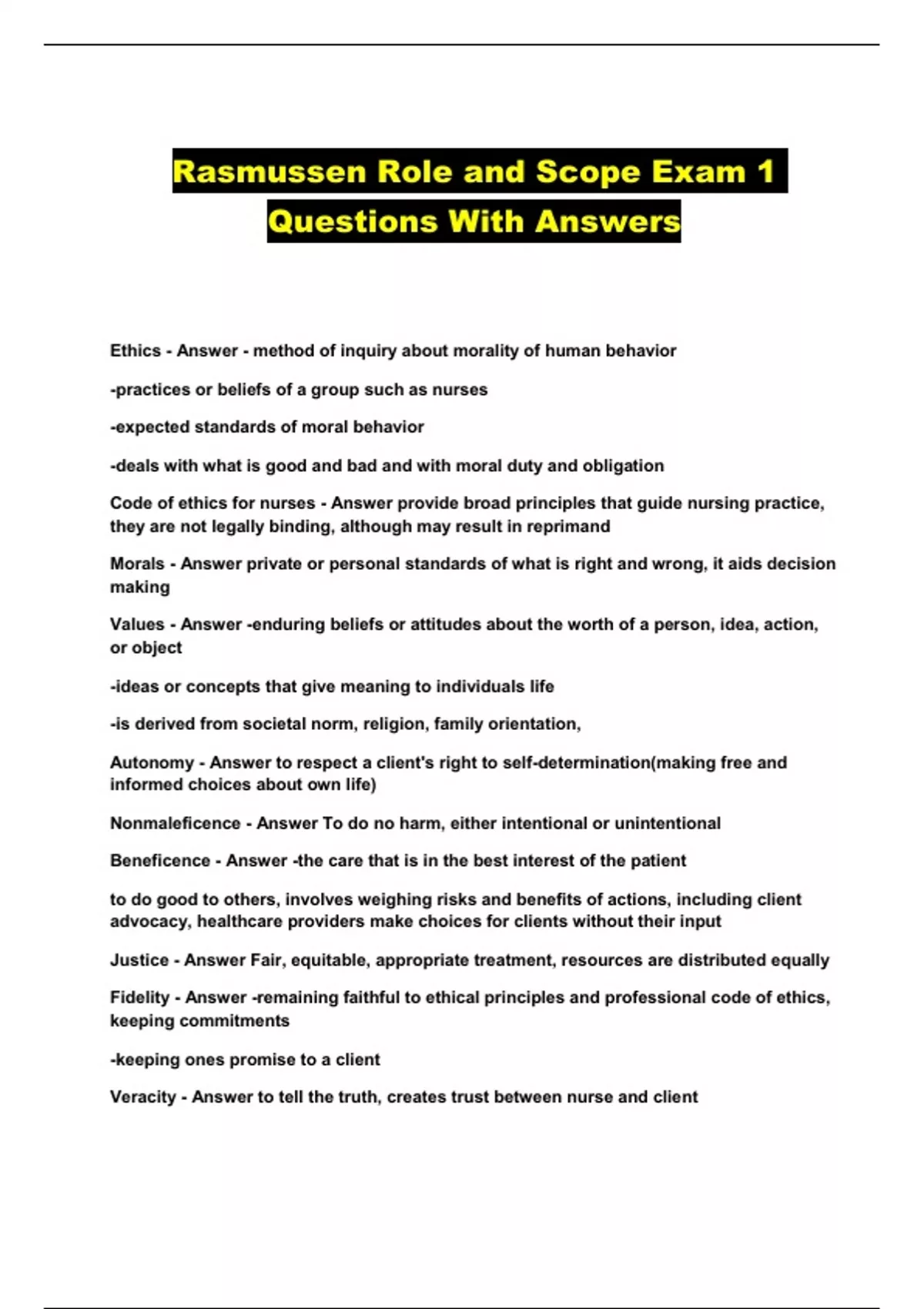 Rasmussen Role and Scope Exam 1
Questions With Answers

Ethics - Answer - method of inquiry about morality of human behavior

-practices or beliefs of a group such as nurses

-expected standards of moral behavior

-deals with what is good and bad and with moral duty and obligation

Code of ethics for nurses - Answer provide broad principles that guide nursing practice, they are not legally binding, although may result in reprimand

Morals - Answer private or personal standards of what is right and wrong, it aids decision making

Values - Answer -enduring beliefs or attitudes about the worth of a person, idea, action, or object

-ideas or concepts that give meaning to individuals life

-is derived from societal norm, religion, family orientation,

Autonomy - Answer to respect a client's right to self-determination(making free and informed choices about own life)

Nonmaleficence - Answer To do no harm, either intentional or unintentional

Beneficence - Answer -the care that is in the best interest of the patient

to do good to others, involves weighing risks and benefits of actions, including client advocacy, healthcare providers make choices for clients without their input

Justice - Answer Fair, equitable, appropriate treatment, resources are distributed equally

Fidelity - Answer -remaining faithful to ethical principles and professional code of ethics, keeping commitments

-keeping ones promise to a client

Veracity - Answer to tell the truth, creates trust between nurse and client